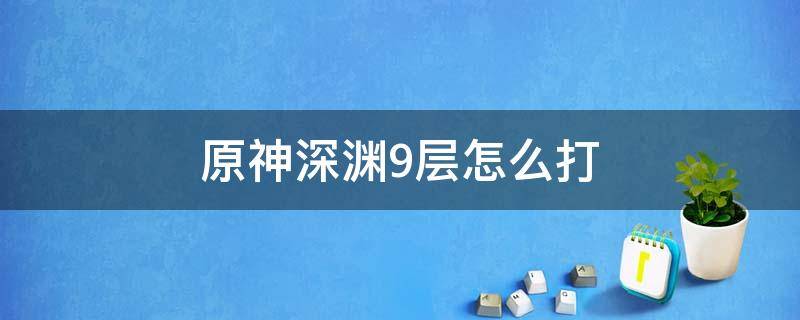 原神深渊9层怎么打